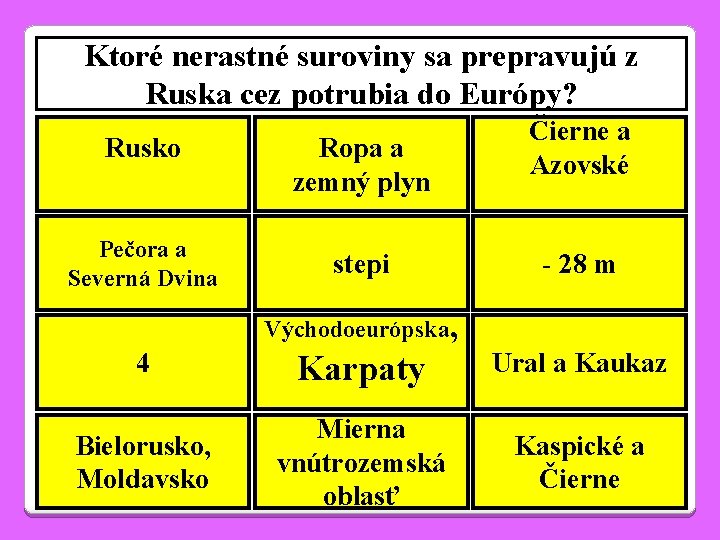 Ktoré nerastné suroviny sa prepravujú z Ruska cez potrubia do Európy?

| | | |
|---|---|---|
| Rusko | Ropa a zemný plyn | Čierne a Azovské |
| Pečora a Severná Dvina | stepi | - 28 m |
| 4 | Východoeurópska, Karpaty | Ural a Kaukaz |
| Bielorusko, Moldavsko | Mierna vnútrozemská oblasť | Kaspické a Čierne |